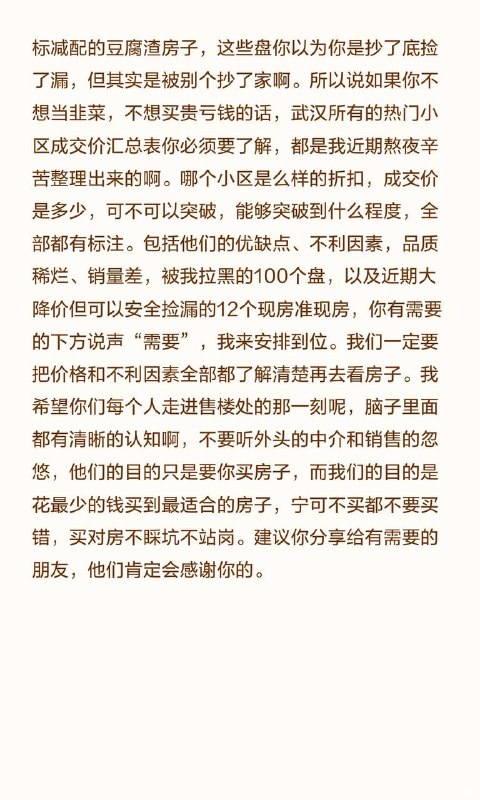 标减配的豆腐渣房子，这些盘你以为你是抄了底捡了漏，但其实是被别个抄了家啊。所以说如果你不想当韭菜，不想买贵亏钱的话，武汉所有的热门小区成交价汇总表你必须要了解，都是我近期熬夜辛苦整理出来的啊。哪个小区是么样的折扣，成交价是多少，可不可以突破，能够突破到什么程度，全部都有标注。包括他们的优缺点、不利因素，品质稀烂、销量差，被我拉黑的100个盘，以及近期大降价但可以安全捡漏的12个现房准现房，你有需要的下方说声“需要”，我来安排到位。我们一定要把价格和不利因素全部都了解清楚再去看房子。我希望你们每个人走进售楼处的那一刻呢，脑子里面都有清晰的认知啊，不要听外头的中介和销售的忽悠，他们的目的只是要你买房子，而我们的目的是花最少的钱买到最适合的房子，宁可不买都不要买错，买对房不踩坑不站岗。建议你分享给有需要的朋友，他们肯定会感谢你的。